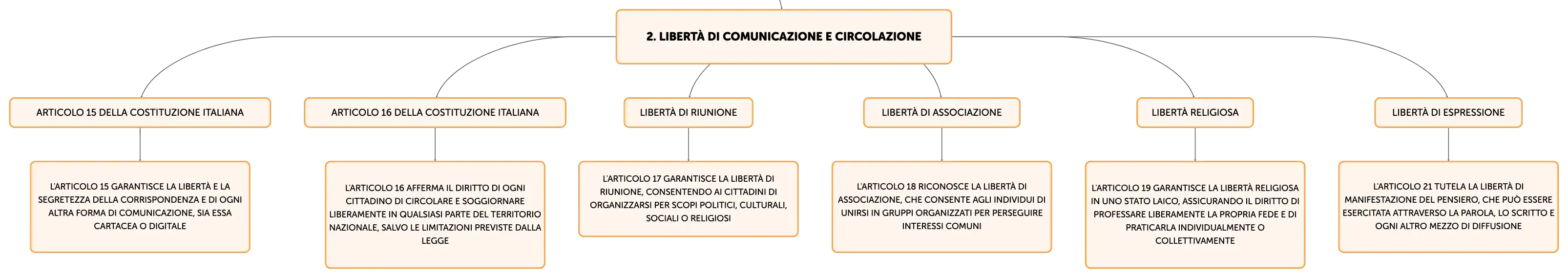 2. LIBERTÀ DI COMUNICAZIONE E CIRCOLAZIONE

ARTICOLO 15 DELLA COSTITUZIONE ITALIANA

L'ARTICOLO 15 GARANTISCE LA LIBERTÀ E LA SEGRETEZZA DELLA CORRISPONDENZA E DI OGNI ALTRA FORMA DI COMUNICAZIONE, SIA ESSA CARTACEA O DIGITALE

ARTICOLO 16 DELLA COSTITUZIONE ITALIANA

L'ARTICOLO 16 AFFERMA IL DIRITTO DI OGNI CITTADINO DI CIRCOLARE E SOGGIORNARE LIBERAMENTE IN QUALSIASI PARTE DEL TERRITORIO NAZIONALE, SALVO LE LIMITAZIONI PREVISTE DALLA LEGGE

LIBERTÀ DI RIUNIONE

L'ARTICOLO 17 GARANTISCE LA LIBERTÀ DI RIUNIONE, CONSENTENDO AI CITTADINI DI ORGANIZZARSI PER SCOPI POLITICI, CULTURALI, SOCIALI O RELIGIOSI

LIBERTÀ DI ASSOCIAZIONE

L'ARTICOLO 18 RICONOSCE LA LIBERTÀ DI ASSOCIAZIONE, CHE CONSENTE AGLI INDIVIDUI DI UNIRSI IN GRUPPI ORGANIZZATI PER PERSEGUIRE INTERESSI COMUNI

LIBERTÀ RELIGIOSA

L'ARTICOLO 19 GARANTISCE LA LIBERTÀ RELIGIOSA IN UNO STATO LAICO, ASSICURANDO IL DIRITTO DI PROFESSARE LIBERAMENTE LA PROPRIA FEDE E DI PRATICARLA INDIVIDUALMENTE O COLLETTIVAMENTE

LIBERTÀ DI ESPRESSIONE

L'ARTICOLO 21 TUTELA LA LIBERTÀ DI MANIFESTAZIONE DEL PENSIERO, CHE PUÒ ESSERE ESERCITATA ATTRAVERSO LA PAROLA, LO SCRITTO E OGNI ALTRO MEZZO DI DIFFUSIONE